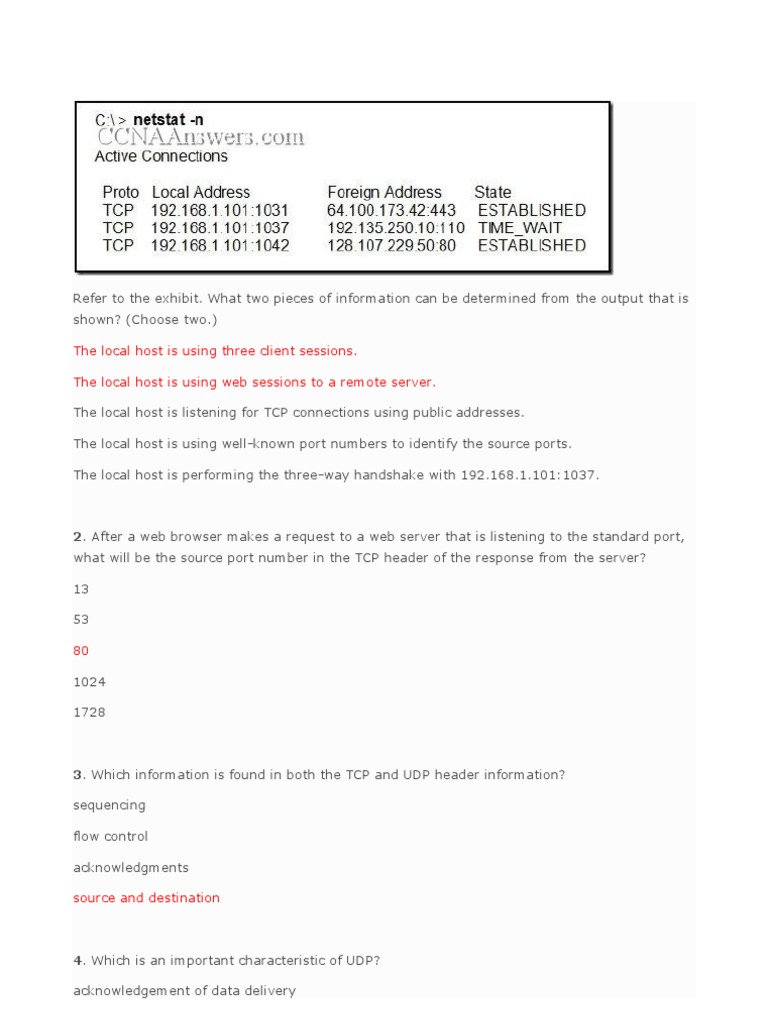 C:\> netstat -n
CCNAAnswers.com
Active Connections

| Proto | Local Address | Foreign Address | State |
|---|---|---|---|
| TCP | 192.168.1.101:1031 | 64.100.173.42:443 | ESTABLISHED |
| TCP | 192.168.1.101:1037 | 192.135.250.10:110 | TIME_WAIT |
| TCP | 192.168.1.101:1042 | 128.107.229.50:80 | ESTABLISHED |

Refer to the exhibit. What two pieces of information can be determined from the output that is shown? (Choose two.)

The local host is using three client sessions.

The local host is using web sessions to a remote server.

The local host is listening for TCP connections using public addresses.

The local host is using well-known port numbers to identify the source ports.

The local host is performing the three-way handshake with 192.168.1.101:1037.

2. After a web browser makes a request to a web server that is listening to the standard port, what will be the source port number in the TCP header of the response from the server?

13

53

80

1024

1728

3. Which information is found in both the TCP and UDP header information?

sequencing

flow control

acknowledgments

source and destination

4. Which is an important characteristic of UDP?

acknowledgement of data delivery